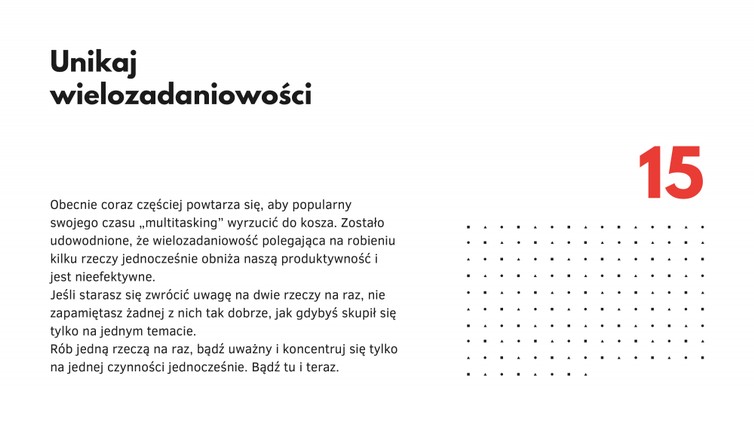 Unikaj wielozadaniowości

15

Obecnie coraz częściej powtarza się, aby popularny swojego czasu „multitasking" wyrzucić do kosza. Zostało udowodnione, że wielozadaniowość polegająca na robieniu kilku rzeczy jednocześnie obniża naszą produktywność i jest nieefektywne.
Jeśli starasz się zwrócić uwagę na dwie rzeczy na raz, nie zapamiętasz żadnej z nich tak dobrze, jak gdybyś skupił się tylko na jednym temacie.
Rób jedną rzeczą na raz, bądź uważny i koncentruj się tylko na jednej czynności jednocześnie. Bądź tu i teraz.